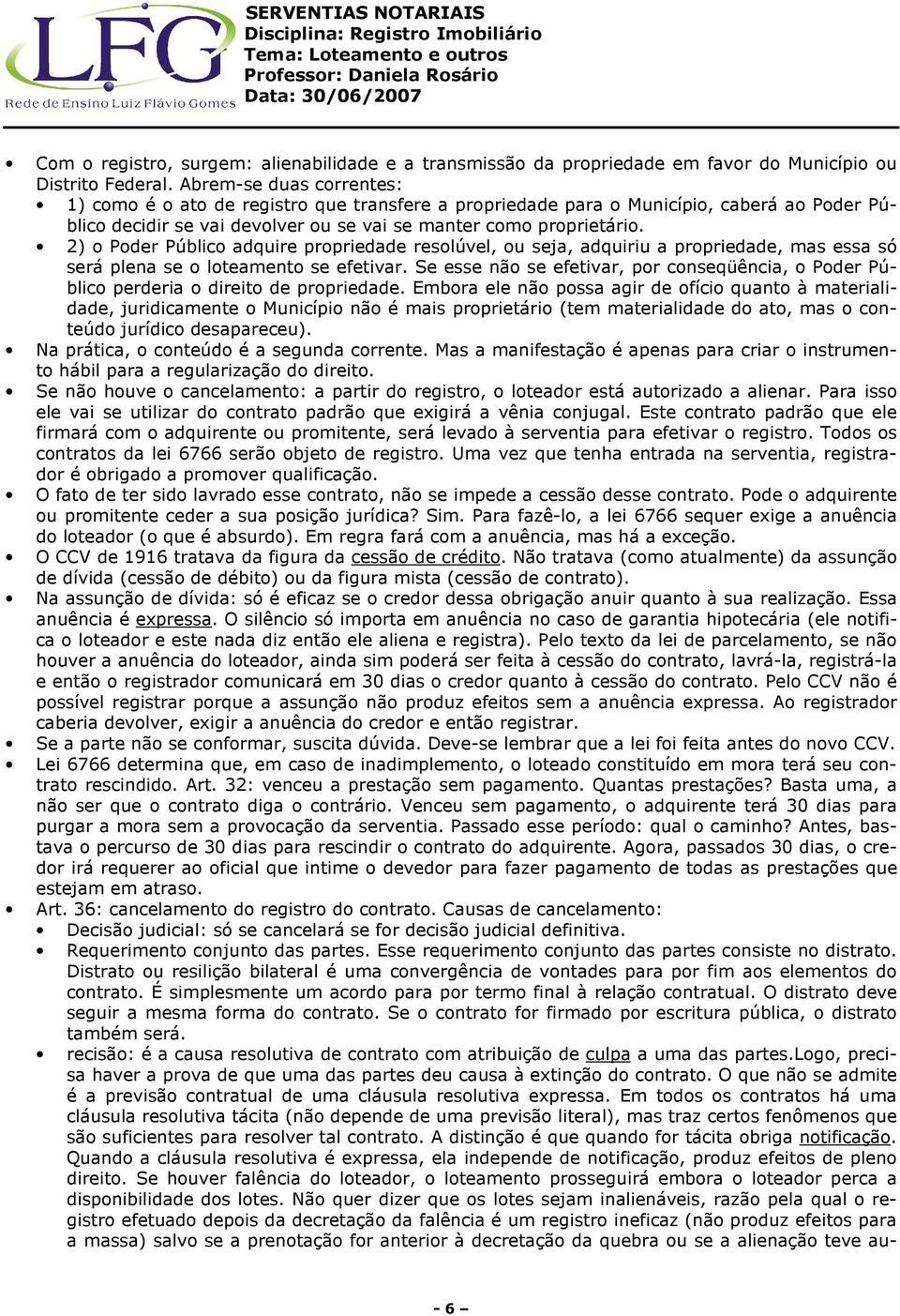 LFG
Rede de Ensino Luiz Flávio Gomes

SERVENTIAS NOTARIAIS
Disciplina: Registro Imobiliário
Tema: Loteamento e outros
Professor: Daniela Rosário
Data: 30/06/2007

• Com o registro, surgem: alienabilidade e a transmissão da propriedade em favor do Município ou Distrito Federal. Abrem-se duas correntes:
• 1) como é o ato de registro que transfere a propriedade para o Município, caberá ao Poder Público decidir se vai devolver ou se vai se manter como proprietário.
• 2) o Poder Público adquire propriedade resolúvel, ou seja, adquiriu a propriedade, mas essa só será plena se o loteamento se efetivar. Se esse não se efetivar, por conseqüência, o Poder Público perderia o direito de propriedade. Embora ele não possa agir de ofício quanto à materialidade, juridicamente o Município não é mais proprietário (tem materialidade do ato, mas o conteúdo jurídico desapareceu).
• Na prática, o conteúdo é a segunda corrente. Mas a manifestação é apenas para criar o instrumento hábil para a regularização do direito.
• Se não houve o cancelamento: a partir do registro, o loteador está autorizado a alienar. Para isso ele vai se utilizar do contrato padrão que exigirá a vênia conjugal. Este contrato padrão que ele firmará com o adquirente ou promitente, será levado à serventia para efetivar o registro. Todos os contratos da lei 6766 serão objeto de registro. Uma vez que tenha entrada na serventia, registrador é obrigado a promover qualificação.
• O fato de ter sido lavrado esse contrato, não se impede a cessão desse contrato. Pode o adquirente ou promitente ceder a sua posição jurídica? Sim. Para fazê-lo, a lei 6766 sequer exige a anuência do loteador (o que é absurdo). Em regra fará com a anuência, mas há a exceção.
• O CCV de 1916 tratava da figura da cessão de crédito. Não tratava (como atualmente) da assunção de dívida (cessão de débito) ou da figura mista (cessão de contrato).
• Na assunção de dívida: só é eficaz se o credor dessa obrigação anuir quanto à sua realização. Essa anuência é expressa. O silêncio só importa em anuência no caso de garantia hipotecária (ele notifica o loteador e este nada diz então ele aliena e registra). Pelo texto da lei de parcelamento, se não houver a anuência do loteador, ainda sim poderá ser feita à cessão do contrato, lavrá-la, registrá-la e então o registrador comunicará em 30 dias o credor quanto à cessão do contrato. Pelo CCV não é possível registrar porque a assunção não produz efeitos sem a anuência expressa. Ao registrador caberia devolver, exigir a anuência do credor e então registrar.
• Se a parte não se conformar, suscita dúvida. Deve-se lembrar que a lei foi feita antes do novo CCV.
• Lei 6766 determina que, em caso de inadimplemento, o loteado constituído em mora terá seu contrato rescindido. Art. 32: venceu a prestação sem pagamento. Quantas prestações? Basta uma, a não ser que o contrato diga o contrário. Venceu sem pagamento, o adquirente terá 30 dias para purgar a mora sem a provocação da serventia. Passado esse período: qual o caminho? Antes, bastava o percurso de 30 dias para rescindir o contrato do adquirente. Agora, passados 30 dias, o credor irá requerer ao oficial que intime o devedor para fazer pagamento de todas as prestações que estejam em atraso.
• Art. 36: cancelamento do registro do contrato. Causas de cancelamento:
• Decisão judicial: só se cancelará se for decisão judicial definitiva.
• Requerimento conjunto das partes. Esse requerimento conjunto das partes consiste no distrato. Distrato ou resilição bilateral é uma convergência de vontades para por fim aos elementos do contrato. É simplesmente um acordo para por termo final à relação contratual. O distrato deve seguir a mesma forma do contrato. Se o contrato for firmado por escritura pública, o distrato também será.
• recisão: é a causa resolutiva de contrato com atribuição de culpa a uma das partes.Logo, precisa haver a prova de que uma das partes deu causa à extinção do contrato. O que não se admite é a previsão contratual de uma cláusula resolutiva expressa. Em todos os contratos há uma cláusula resolutiva tácita (não depende de uma previsão literal), mas traz certos fenômenos que são suficientes para resolver tal contrato. A distinção é que quando for tácita obriga notificação. Quando a cláusula resolutiva é expressa, ela independe de notificação, produz efeitos de pleno direito. Se houver falência do loteador, o loteamento prosseguirá embora o loteador perca a disponibilidade dos lotes. Não quer dizer que os lotes sejam inalienáveis, razão pela qual o registro efetuado depois da decretação da falência é um registro ineficaz (não produz efeitos para a massa) salvo se a prenotação for anterior à decretação da quebra ou se a alienação teve au-

- 6 –